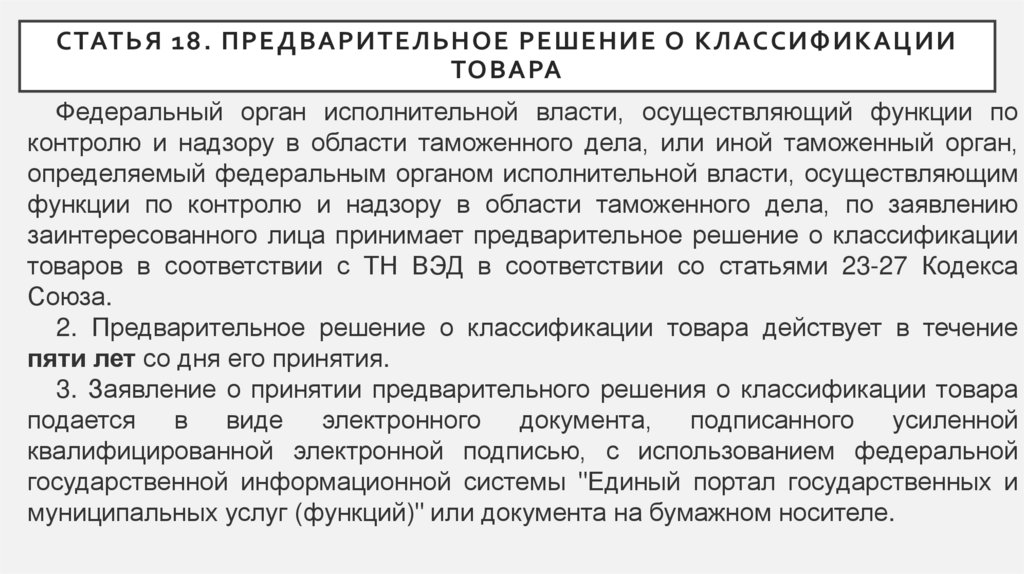 СТАТЬЯ 18. ПРЕДВАРИТЕЛЬНОЕ РЕШЕНИЕ О КЛАССИФИКАЦИИ ТОВАРА

Федеральный орган исполнительной власти, осуществляющий функции по контролю и надзору в области таможенного дела, или иной таможенный орган, определяемый федеральным органом исполнительной власти, осуществляющим функции по контролю и надзору в области таможенного дела, по заявлению заинтересованного лица принимает предварительное решение о классификации товаров в соответствии с ТН ВЭД в соответствии со статьями 23-27 Кодекса Союза.

2. Предварительное решение о классификации товара действует в течение пяти лет со дня его принятия.

3. Заявление о принятии предварительного решения о классификации товара подается в виде электронного документа, подписанного усиленной квалифицированной электронной подписью, с использованием федеральной государственной информационной системы "Единый портал государственных и муниципальных услуг (функций)" или документа на бумажном носителе.